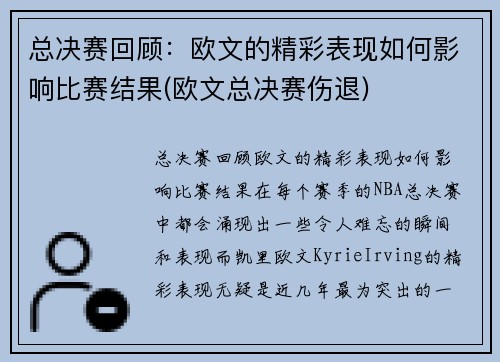 总决赛回顾：欧文的精彩表现如何影响比赛结果(欧文总决赛伤退)

总决赛回顾欧文的精彩表现如何影响比赛结果在每个赛季的NBA总决赛中都会涌现出一些令人难忘的瞬间和表现而凯里欧文KyrieIrving的精彩表现无疑是近几年最为突出的一